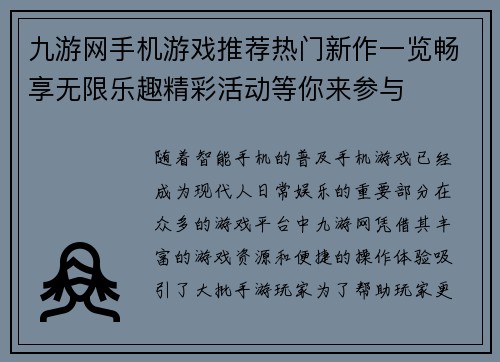 九游网手机游戏推荐热门新作一览畅享无限乐趣精彩活动等你来参与

随着智能手机的普及手机游戏已经成为现代人日常娱乐的重要部分在众多的游戏平台中九游网凭借其丰富的游戏资源和便捷的操作体验吸引了大批手游玩家为了帮助玩家更